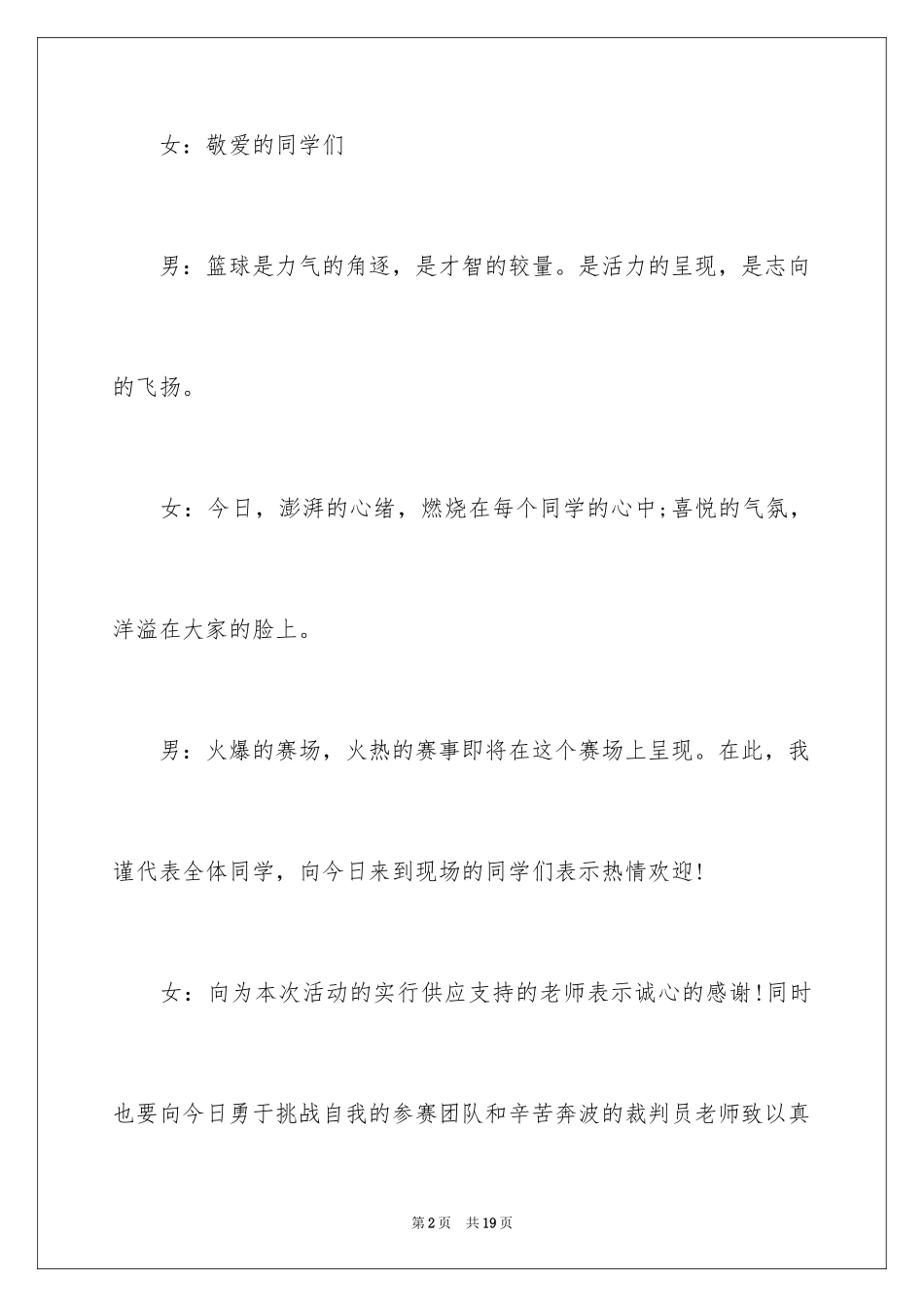 女：敬爱的同学们

男：篮球是力气的角逐，是才智的较量。是活力的呈现，是志向的飞扬。

女：今日，澎湃的心绪，燃烧在每个同学的心中;喜悦的气氛，洋溢在大家的脸上。

男：火爆的赛场，火热的赛事即将在这个赛场上呈现。在此，我谨代表全体同学，向今日来到现场的同学们表示热情欢迎!

女：向为本次活动的实行供应支持的老师表示诚心的感谢!同时也要向今日勇于挑战自我的参赛团队和辛苦奔波的裁判员老师致以真

第2页 共19页